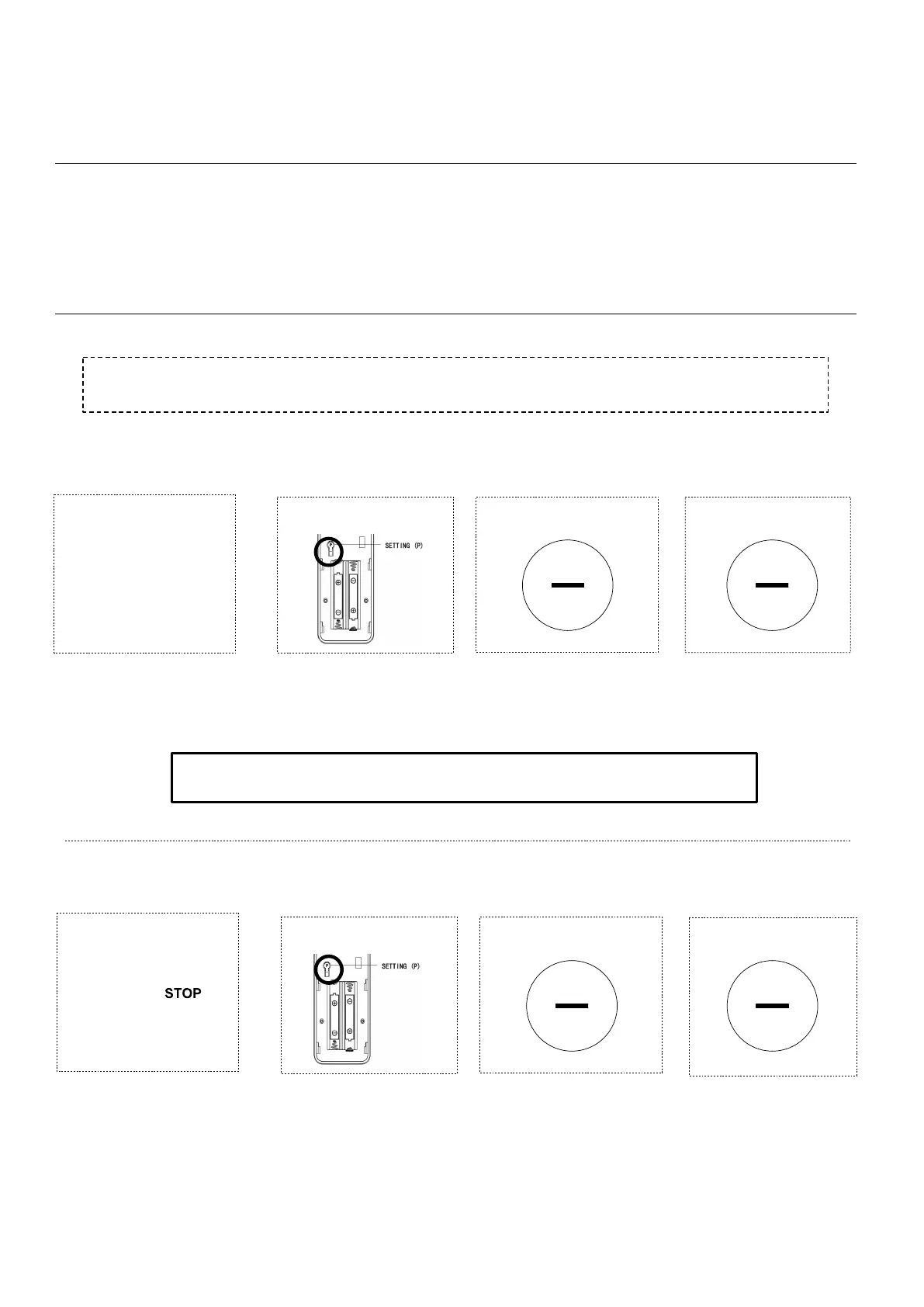 SETTING (P)

STOP

SETTING (P)